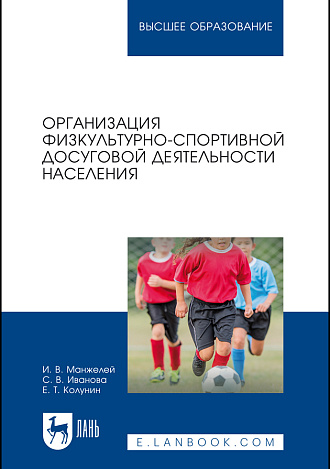 ВЫСШЕЕ ОБРАЗОВАНИЕ

ОРГАНИЗАЦИЯ ФИЗКУЛЬТУРНО-СПОРТИВНОЙ ДОСУГОВОЙ ДЕЯТЕЛЬНОСТИ НАСЕЛЕНИЯ

И. В. Манжелей
С. В. Иванова
Е. Т. Колунин

ЛАНЬ

E.LANBOOK.COM